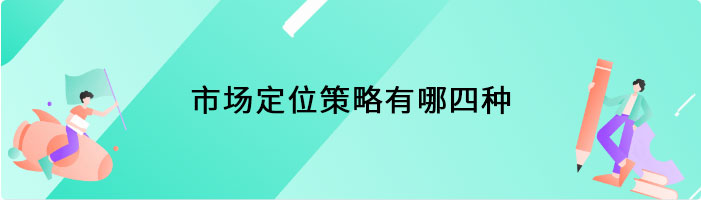 市场定位策略有哪四种